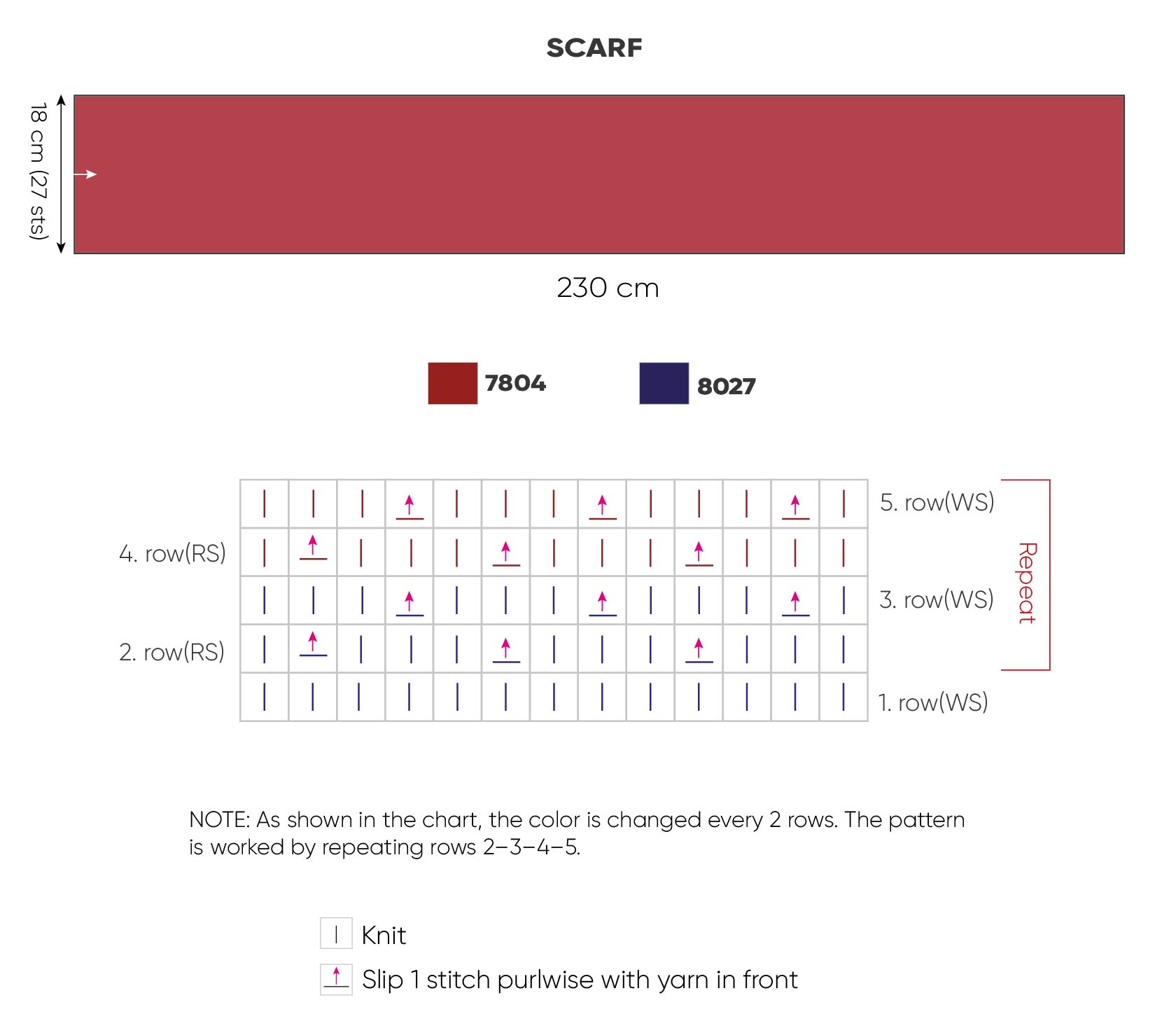 SCARF

18 cm (27 sts)

230 cm

7804

8027

5. row(WS)

4. row(RS)

3. row(WS)

2. row(RS)

1. row(WS)

Repeat

NOTE: As shown in the chart, the color is changed every 2 rows. The pattern is worked by repeating rows 2–3–4–5.

Knit

Slip 1 stitch purlwise with yarn in front